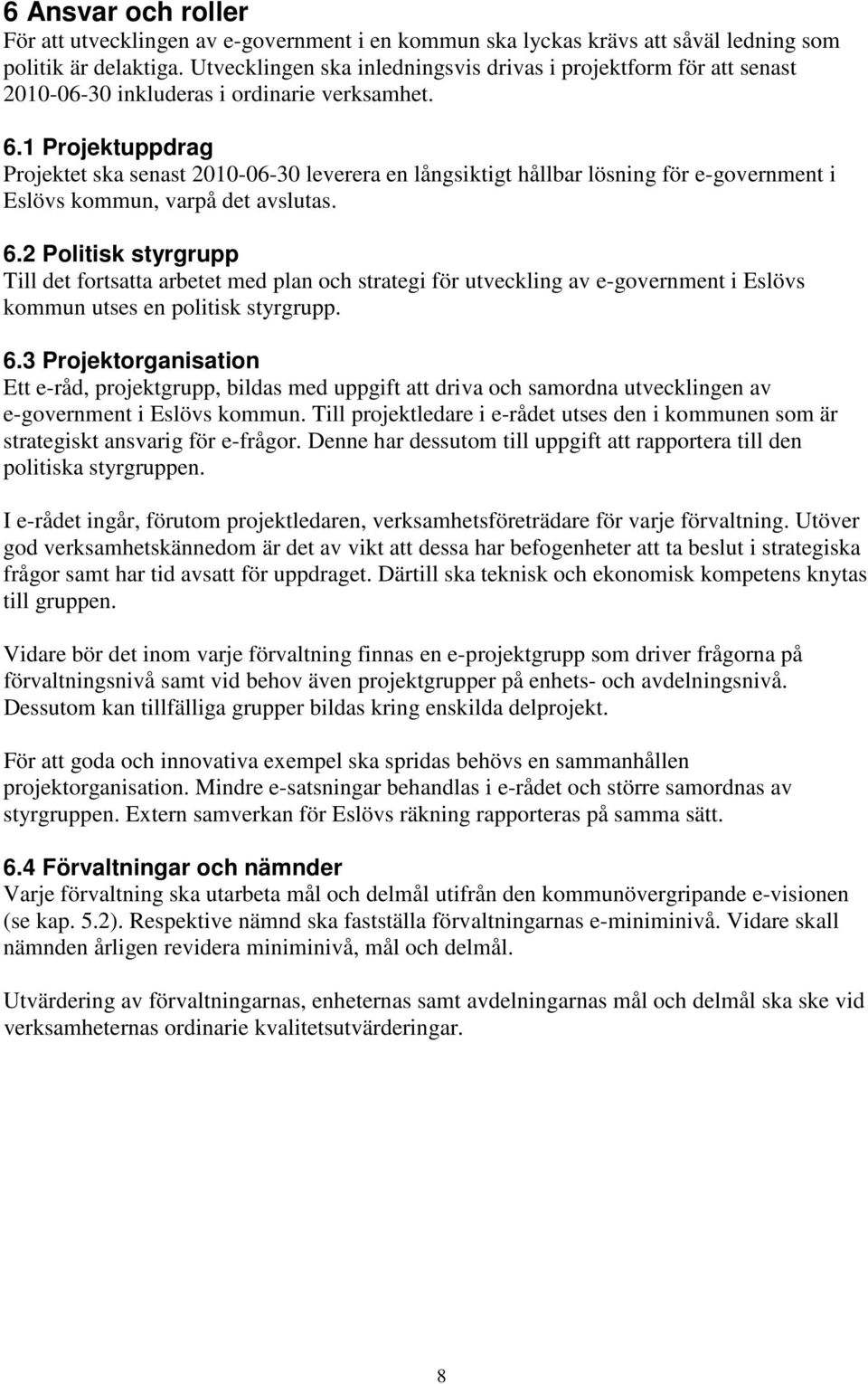 6 Ansvar och roller
För att utvecklingen av e-government i en kommun ska lyckas krävs att såväl ledning som politik är delaktiga. Utvecklingen ska inledningsvis drivas i projektform för att senast 2010-06-30 inkluderas i ordinarie verksamhet.

6.1 Projektuppdrag
Projektet ska senast 2010-06-30 leverera en långsiktigt hållbar lösning för e-government i Eslövs kommun, varpå det avslutas.

6.2 Politisk styrgrupp
Till det fortsatta arbetet med plan och strategi för utveckling av e-government i Eslövs kommun utses en politisk styrgrupp.

6.3 Projektorganisation
Ett e-råd, projektgrupp, bildas med uppgift att driva och samordna utvecklingen av e-government i Eslövs kommun. Till projektledare i e-rådet utses den i kommunen som är strategiskt ansvarig för e-frågor. Denne har dessutom till uppgift att rapportera till den politiska styrgruppen.

I e-rådet ingår, förutom projektledaren, verksamhetsföreträdare för varje förvaltning. Utöver god verksamhetskännedom är det av vikt att dessa har befogenheter att ta beslut i strategiska frågor samt har tid avsatt för uppdraget. Därtill ska teknisk och ekonomisk kompetens knytas till gruppen.

Vidare bör det inom varje förvaltning finnas en e-projektgrupp som driver frågorna på förvaltningsnivå samt vid behov även projektgrupper på enhets- och avdelningsnivå. Dessutom kan tillfälliga grupper bildas kring enskilda delprojekt.

För att goda och innovativa exempel ska spridas behövs en sammanhållen projektorganisation. Mindre e-satsningar behandlas i e-rådet och större samordnas av styrgruppen. Extern samverkan för Eslövs räkning rapporteras på samma sätt.

6.4 Förvaltningar och nämnder
Varje förvaltning ska utarbeta mål och delmål utifrån den kommunövergripande e-visionen (se kap. 5.2). Respektive nämnd ska fastställa förvaltningarnas e-miniminivå. Vidare skall nämnden årligen revidera miniminivå, mål och delmål.

Utvärdering av förvaltningarnas, enheternas samt avdelningarnas mål och delmål ska ske vid verksamheternas ordinarie kvalitetsutvärderingar.

8